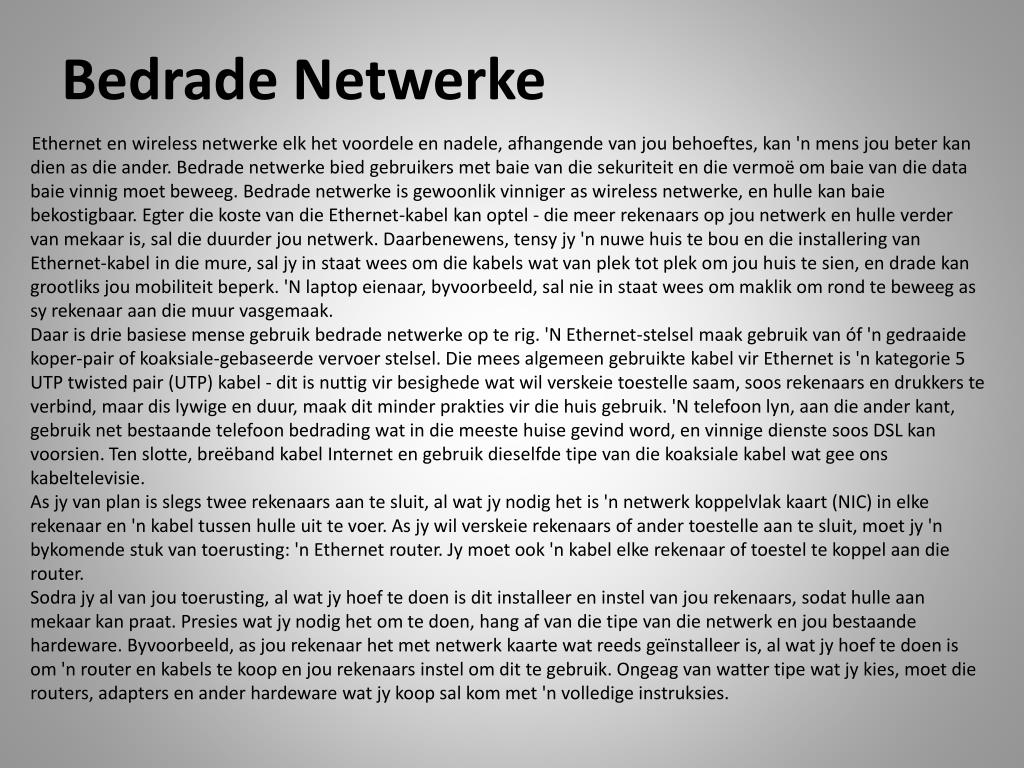 Bedrade Netwerke

Ethernet en wireless netwerke elk het voordele en nadele, afhangende van jou behoeftes, kan 'n mens jou beter kan dien as die ander. Bedrade netwerke bied gebruikers met baie van die sekuriteit en die vermoë om baie van die data baie vinnig moet beweeg. Bedrade netwerke is gewoonlik vinniger as wireless netwerke, en hulle kan baie bekostigbaar. Egter die koste van die Ethernet-kabel kan optel - die meer rekenaars op jou netwerk en hulle verder van mekaar is, sal die duurder jou netwerk. Daarbenewens, tensy jy 'n nuwe huis te bou en die installering van Ethernet-kabel in die mure, sal jy in staat wees om die kabels wat van plek tot plek om jou huis te sien, en drade kan grootliks jou mobiliteit beperk. 'N laptop eienaar, byvoorbeeld, sal nie in staat wees om maklik om rond te beweeg as sy rekenaar aan die muur vasgemaak.
Daar is drie basiese mense gebruik bedrade netwerke op te rig. 'N Ethernet-stelsel maak gebruik van óf 'n gedraaide koper-pair of koaksiale-gebaseerde vervoer stelsel. Die mees algemeen gebruikte kabel vir Ethernet is 'n kategorie 5 UTP twisted pair (UTP) kabel - dit is nuttig vir besighede wat wil verskeie toestelle saam, soos rekenaars en drukkers te verbind, maar dis lywige en duur, maak dit minder prakties vir die huis gebruik. 'N telefoon lyn, aan die ander kant, gebruik net bestaande telefoon bedrading wat in die meeste huise gevind word, en vinnige dienste soos DSL kan voorsien. Ten slotte, breëband kabel Internet en gebruik dieselfde tipe van die koaksiale kabel wat gee ons kabeltelevisie.
As jy van plan is slegs twee rekenaars aan te sluit, al wat jy nodig het is 'n netwerk koppelvlak kaart (NIC) in elke rekenaar en 'n kabel tussen hulle uit te voer. As jy wil verskeie rekenaars of ander toestelle aan te sluit, moet jy 'n bykomende stuk van toerusting: 'n Ethernet router. Jy moet ook 'n kabel elke rekenaar of toestel te koppel aan die router.
Sodra jy al van jou toerusting, al wat jy hoef te doen is dit installeer en instel van jou rekenaars, sodat hulle aan mekaar kan praat. Presies wat jy nodig het om te doen, hang af van die tipe van die netwerk en jou bestaande hardeware. Byvoorbeeld, as jou rekenaar het met netwerk kaarte wat reeds geïnstalleer is, al wat jy hoef te doen is om 'n router en kabels te koop en jou rekenaars instel om dit te gebruik. Ongeag van watter tipe wat jy kies, moet die routers, adapters en ander hardeware wat jy koop sal kom met 'n volledige instruksies.